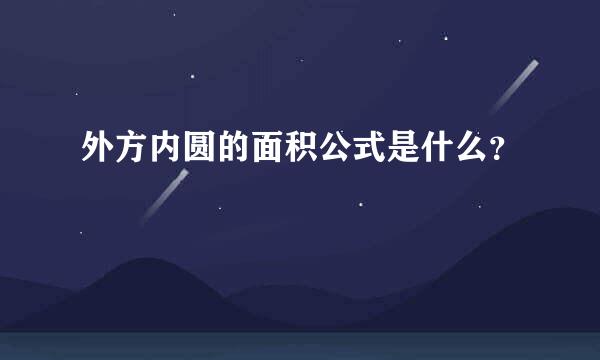 外方内圆的面积公式是什么？